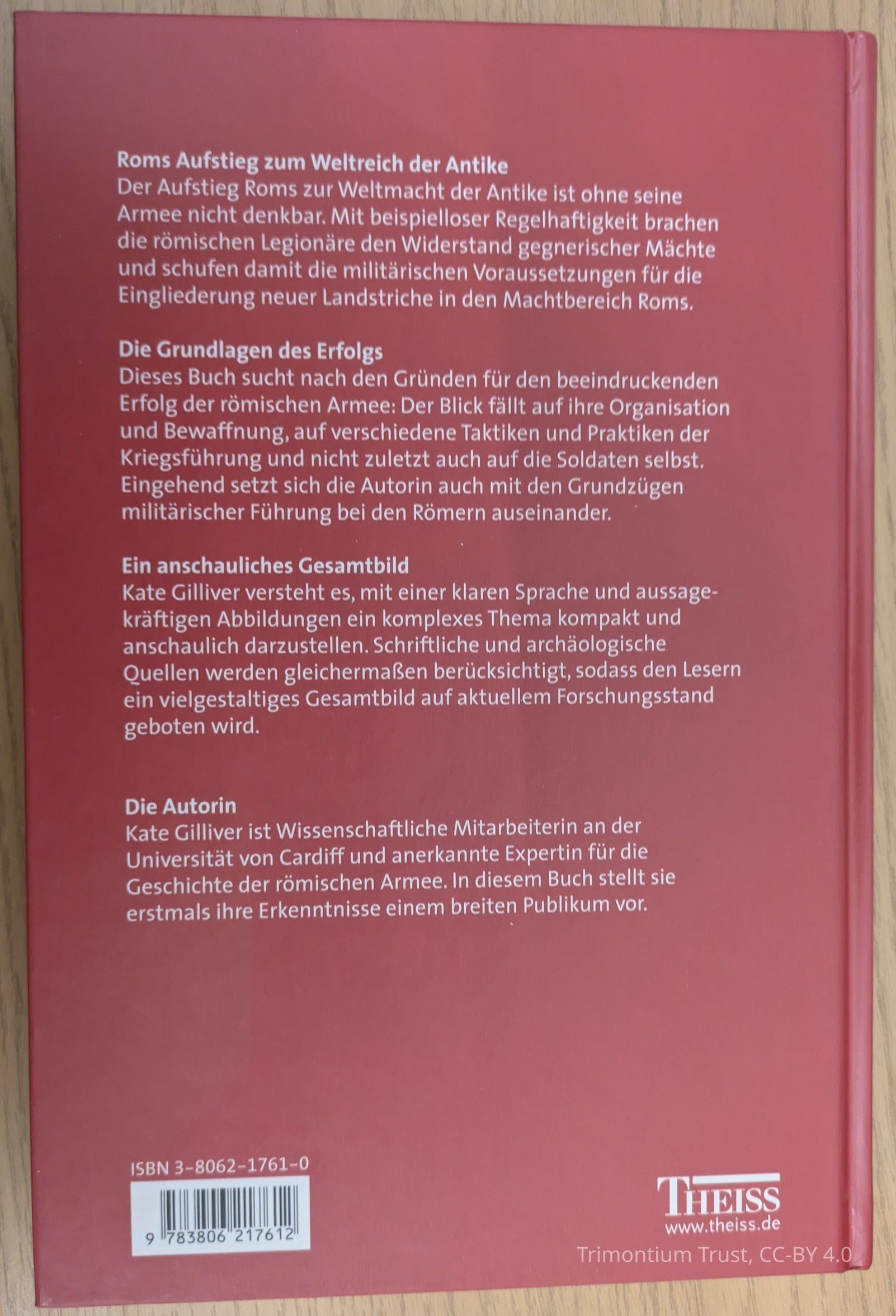 Roms Aufstieg zum Weltreich der Antike
Der Aufstieg Roms zur Weltmacht der Antike ist ohne seine Armee nicht denkbar. Mit beispielloser Regelhaftigkeit brachen die römischen Legionäre den Widerstand gegnerischer Mächte und schufen damit die militärischen Voraussetzungen für die Eingliederung neuer Landstriche in den Machtbereich Roms.

Die Grundlagen des Erfolgs
Dieses Buch sucht nach den Gründen für den beeindruckenden Erfolg der römischen Armee: Der Blick fällt auf ihre Organisation und Bewaffnung, auf verschiedene Taktiken und Praktiken der Kriegsführung und nicht zuletzt auch auf die Soldaten selbst. Eingehend setzt sich die Autorin auch mit den Grundzügen militärischer Führung bei den Römern auseinander.

Ein anschauliches Gesamtbild
Kate Gilliver versteht es, mit einer klaren Sprache und aussagekräftigen Abbildungen ein komplexes Thema kompakt und anschaulich darzustellen. Schriftliche und archäologische Quellen werden gleichermaßen berücksichtigt, sodass den Lesern ein vielgestaltiges Gesamtbild auf aktuellem Forschungsstand geboten wird.

Die Autorin
Kate Gilliver ist Wissenschaftliche Mitarbeiterin an der Universität von Cardiff und anerkannte Expertin für die Geschichte der römischen Armee. In diesem Buch stellt sie erstmals ihre Erkenntnisse einem breiten Publikum vor.

ISBN 3-8062-1761-0

9 783806 217612

THEISS
www.theiss.de

Trimontium Trust, CC-BY 4.0